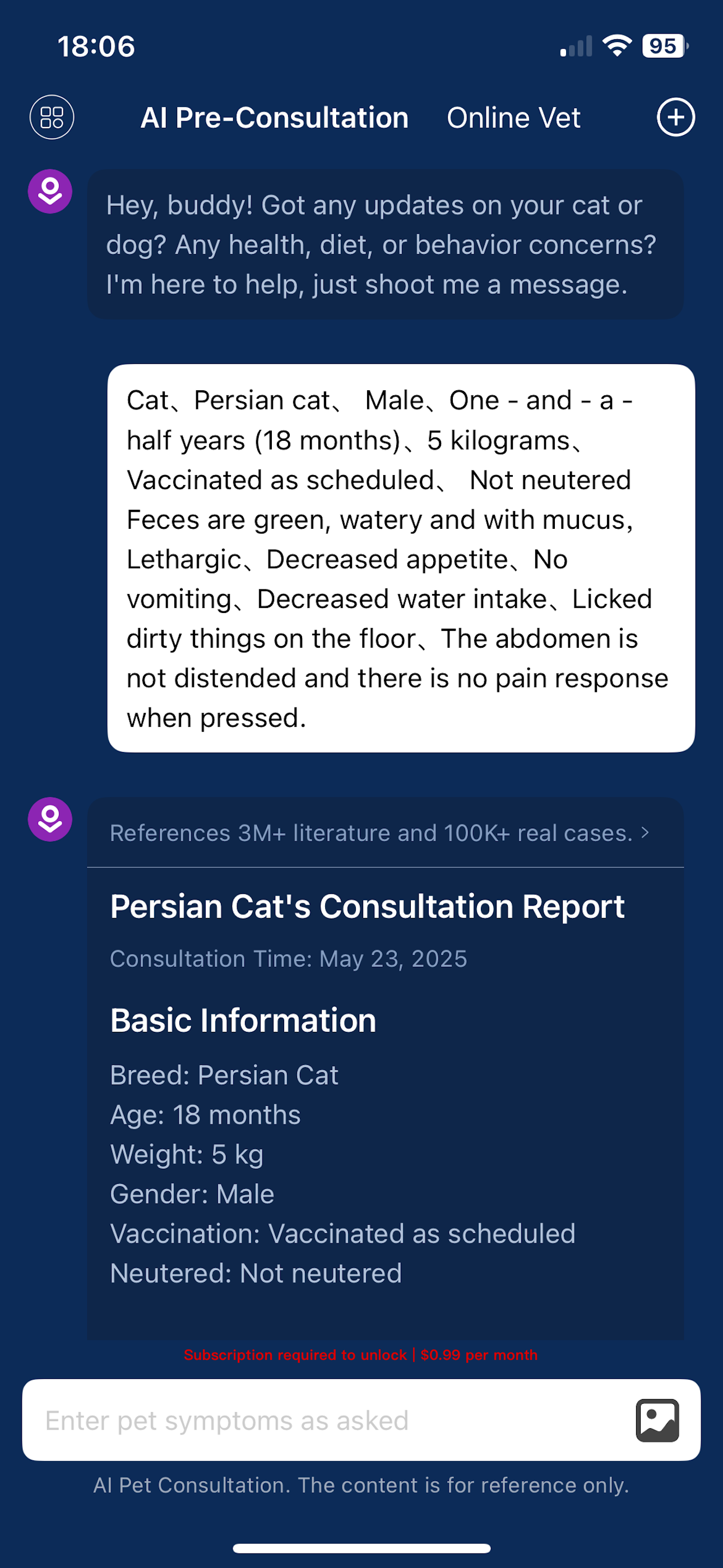 18:06

95

AI Pre-Consultation Online Vet

Hey, buddy! Got any updates on your cat or dog? Any health, diet, or behavior concerns? I'm here to help, just shoot me a message.

Cat、Persian cat、 Male、One - and - a - half years (18 months)、5 kilograms、Vaccinated as scheduled、 Not neutered Feces are green, watery and with mucus, Lethargic、Decreased appetite、No vomiting、Decreased water intake、Licked dirty things on the floor、The abdomen is not distended and there is no pain response when pressed.

References 3M+ literature and 100K+ real cases. >

Persian Cat's Consultation Report

Consultation Time: May 23, 2025

Basic Information

Breed: Persian Cat
Age: 18 months
Weight: 5 kg
Gender: Male
Vaccination: Vaccinated as scheduled
Neutered: Not neutered

Subscription required to unlock | $0.99 per month

Enter pet symptoms as asked

AI Pet Consultation. The content is for reference only.